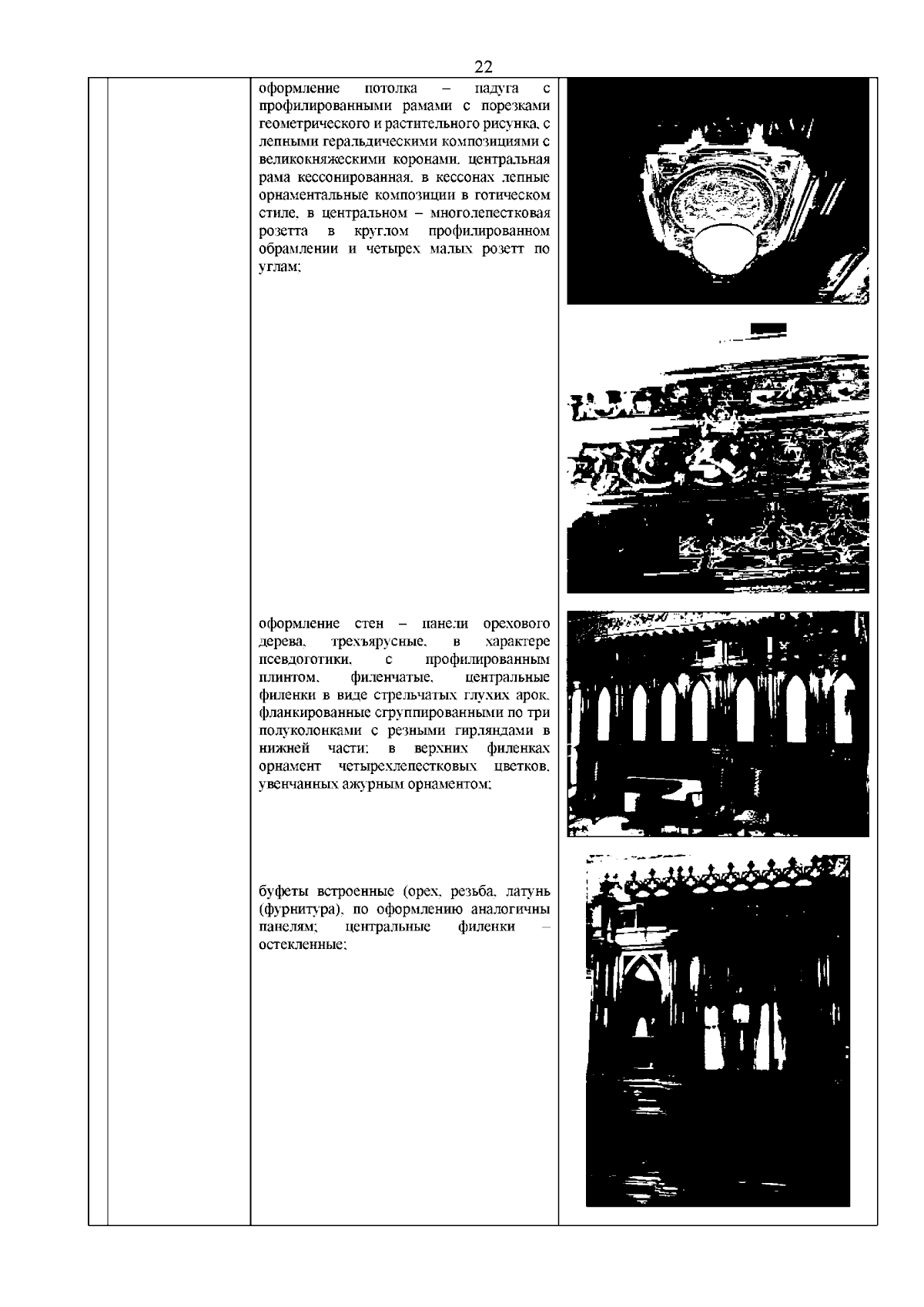 22

оформление потолка – падуга с профилированными рамами с порезками геометрического и растительного рисунка, с лепными геральдическими композициями с великокняжескими коронами, центральная рама кессонированная, в кессонах лепные орнаментальные композиции в готическом стиле, в центральном – многолепестковая розетта в круглом профилированном обрамлении и четырех малых розетт по углам;

оформление стен – панели орехового дерева, трехъярусные, в характере псевдоготики, с профилированным плинтом, филенчатые, центральные филенки в виде стрельчатых глухих арок, фланкированные сгруппированными по три полуколонками с резными гирляндами в нижней части; в верхних филенках орнамент четырехлепестковых цветков, увенчанных ажурным орнаментом;

буфеты встроенные (орех, резьба, латунь (фурнитура), по оформлению аналогичны панелям; центральные филенки – остекленные;